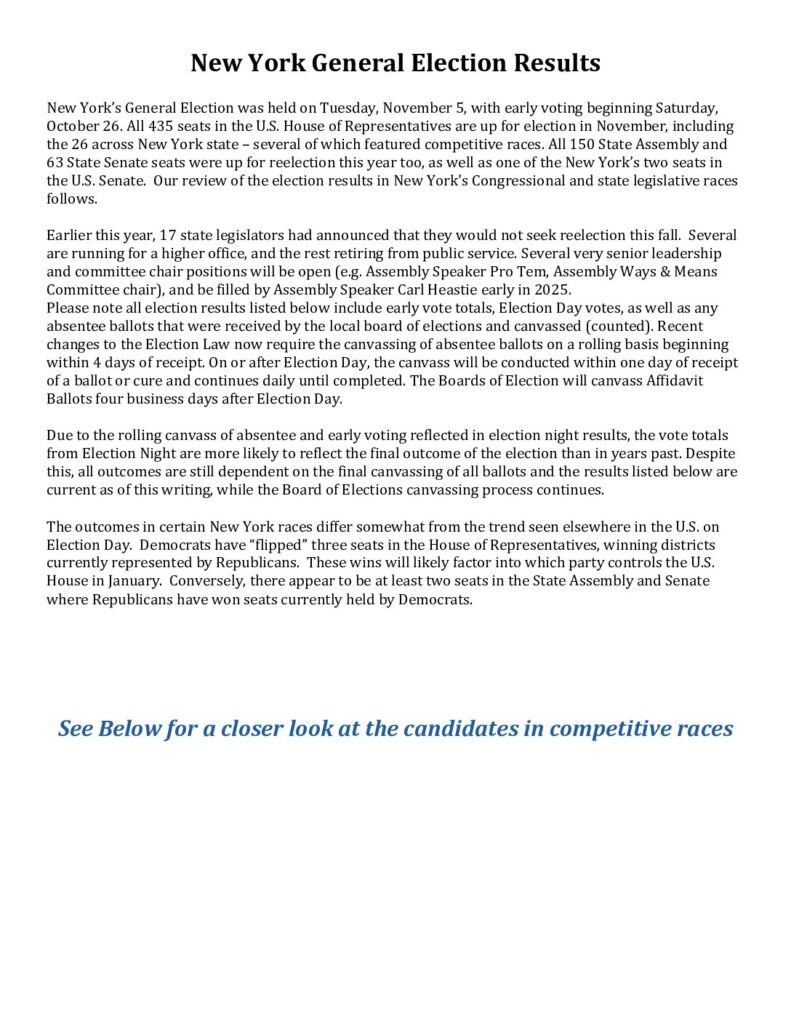 New York General Election Results

New York's General Election was held on Tuesday, November 5, with early voting beginning Saturday, October 26. All 435 seats in the U.S. House of Representatives are up for election in November, including the 26 across New York state – several of which featured competitive races. All 150 State Assembly and 63 State Senate seats were up for reelection this year too, as well as one of the New York's two seats in the U.S. Senate. Our review of the election results in New York's Congressional and state legislative races follows.

Earlier this year, 17 state legislators had announced that they would not seek reelection this fall. Several are running for a higher office, and the rest retiring from public service. Several very senior leadership and committee chair positions will be open (e.g. Assembly Speaker Pro Tem, Assembly Ways & Means Committee chair), and be filled by Assembly Speaker Carl Heastie early in 2025.
Please note all election results listed below include early vote totals, Election Day votes, as well as any absentee ballots that were received by the local board of elections and canvassed (counted). Recent changes to the Election Law now require the canvassing of absentee ballots on a rolling basis beginning within 4 days of receipt. On or after Election Day, the canvass will be conducted within one day of receipt of a ballot or cure and continues daily until completed. The Boards of Election will canvass Affidavit Ballots four business days after Election Day.

Due to the rolling canvass of absentee and early voting reflected in election night results, the vote totals from Election Night are more likely to reflect the final outcome of the election than in years past. Despite this, all outcomes are still dependent on the final canvassing of all ballots and the results listed below are current as of this writing, while the Board of Elections canvassing process continues.

The outcomes in certain New York races differ somewhat from the trend seen elsewhere in the U.S. on Election Day. Democrats have "flipped" three seats in the House of Representatives, winning districts currently represented by Republicans. These wins will likely factor into which party controls the U.S. House in January. Conversely, there appear to be at least two seats in the State Assembly and Senate where Republicans have won seats currently held by Democrats.

See Below for a closer look at the candidates in competitive races